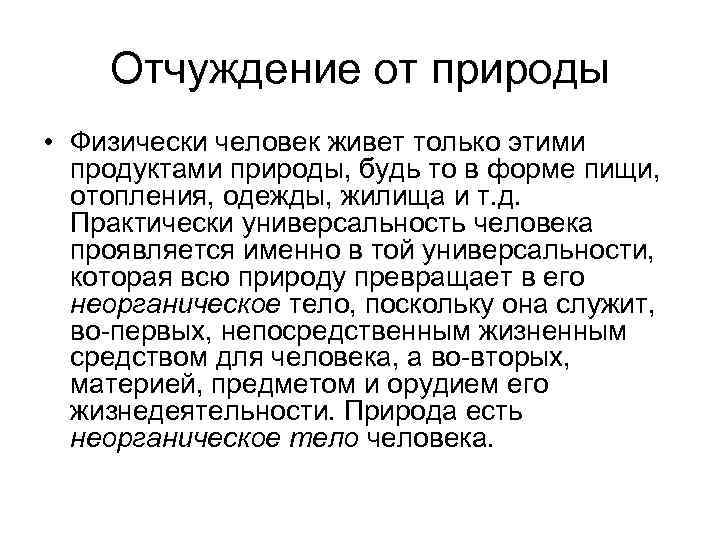 Отчуждение от природы

• Физически человек живет только этими продуктами природы, будь то в форме пищи, отопления, одежды, жилища и т.д. Практически универсальность человека проявляется именно в той универсальности, которая всю природу превращает в его неорганическое тело, поскольку она служит, во-первых, непосредственным жизненным средством для человека, а во-вторых, материей, предметом и орудием его жизнедеятельности. Природа есть неорганическое тело человека.